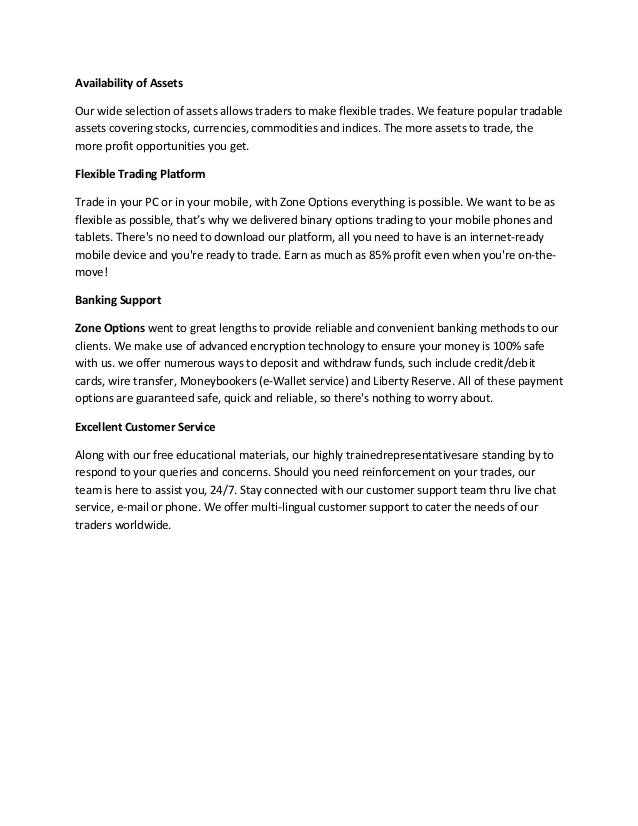 Availability of Assets

Our wide selection of assets allows traders to make flexible trades. We feature popular tradable assets covering stocks, currencies, commodities and indices. The more assets to trade, the more profit opportunities you get.

Flexible Trading Platform

Trade in your PC or in your mobile, with Zone Options everything is possible. We want to be as flexible as possible, that's why we delivered binary options trading to your mobile phones and tablets. There's no need to download our platform, all you need to have is an internet-ready mobile device and you're ready to trade. Earn as much as 85% profit even when you're on-the-move!

Banking Support

Zone Options went to great lengths to provide reliable and convenient banking methods to our clients. We make use of advanced encryption technology to ensure your money is 100% safe with us. we offer numerous ways to deposit and withdraw funds, such include credit/debit cards, wire transfer, Moneybookers (e-Wallet service) and Liberty Reserve. All of these payment options are guaranteed safe, quick and reliable, so there's nothing to worry about.

Excellent Customer Service

Along with our free educational materials, our highly trainedrepresentativesare standing by to respond to your queries and concerns. Should you need reinforcement on your trades, our team is here to assist you, 24/7. Stay connected with our customer support team thru live chat service, e-mail or phone. We offer multi-lingual customer support to cater the needs of our traders worldwide.